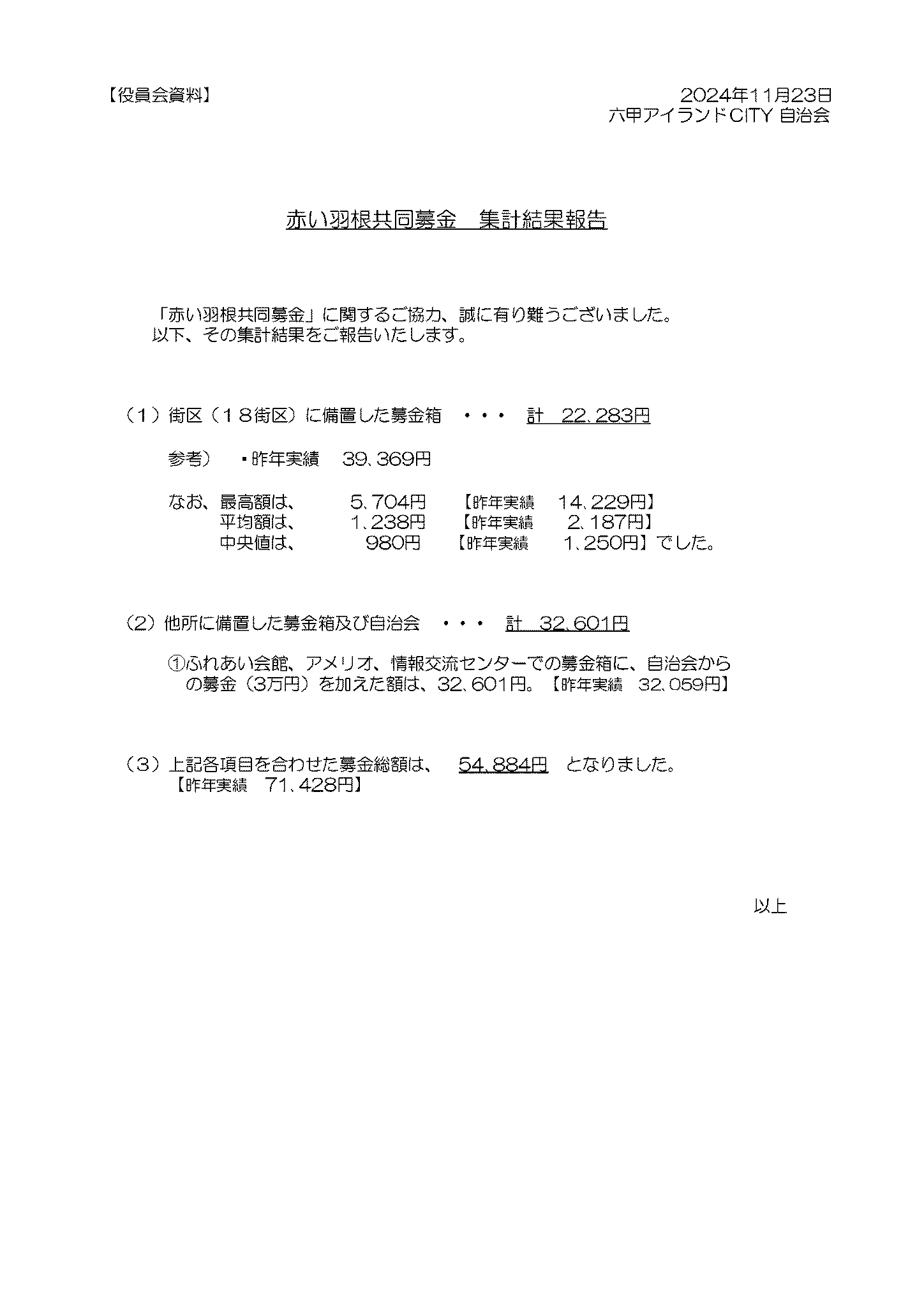 【役員会資料】

2024年11月23日
六甲アイランドCITY 自治会

赤い羽根共同募金　集計結果報告

「赤い羽根共同募金」に関するご協力、誠に有り難うございました。
以下、その集計結果をご報告いたします。

（１）街区（１８街区）に備置した募金箱　・・・　計　22、283円

参考）　・昨年実績　39、369円

なお、最高額は、　5、704円　【昨年実績　14、229円】
平均額は、　1、238円　【昨年実績　2、187円】
中央値は、　980円　【昨年実績　1、250円】でした。

（２）他所に備置した募金箱及び自治会　・・・　計　32、601円

①ふれあい会館、アメリオ、情報交流センターでの募金箱に、自治会からの募金（3万円）を加えた額は、32、601円。【昨年実績　32、059円】

（３）上記各項目を合わせた募金総額は、　54、884円　となりました。
【昨年実績　71、428円】

以上